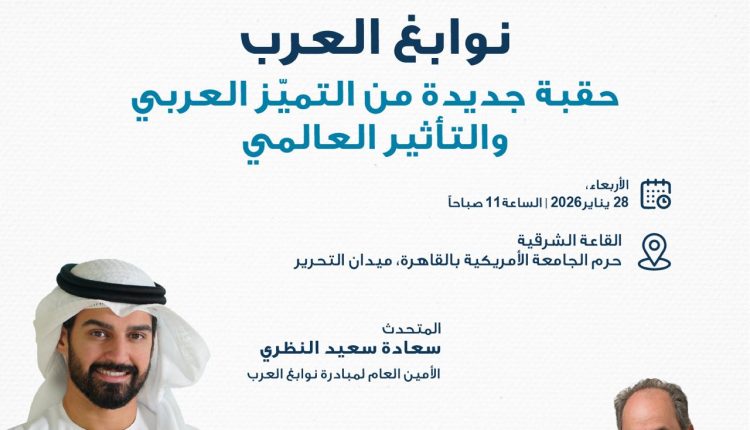 نوابغ العرب

حقبة جديدة من التميّز العربي والتأثير العالمي

الأربعاء،
28 يناير 2026 | الساعة 11 صباحاً

القاعة الشرقية
حرم الجامعة الأمريكية بالقاهرة، ميدان التحرير

المتحدث
سعادة سعيد النظري
الأمين العام لمبادرة نوابغ العرب